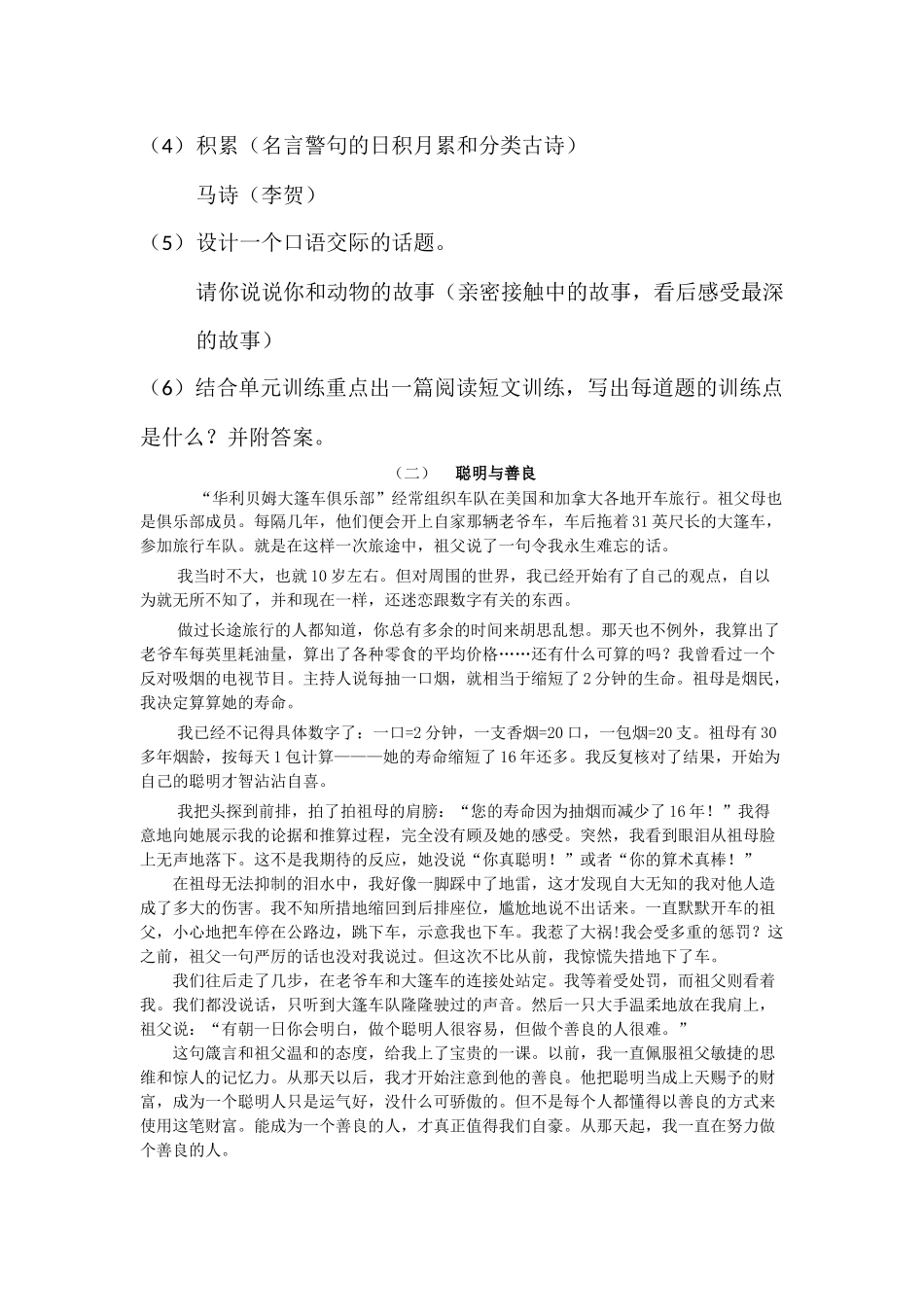 （4）积累（名言警句的日积月累和分类古诗）

马诗（李贺）

（5）设计一个口语交际的话题。

请你说说你和动物的故事（亲密接触中的故事，看后感受最深的故事）

（6）结合单元训练重点出一篇阅读短文训练，写出每道题的训练点是什么？并附答案。

（二） 聪明与善良

“华利贝姆大篷车俱乐部”经常组织车队在美国和加拿大各地开车旅行。祖父母也是俱乐部成员。每隔几年，他们便会开上自家那辆老爷车，车后拖着31英尺长的大篷车，参加旅行车队。就是在这样一次旅途中，祖父说了一句令我永生难忘的话。

我当时不大，也就10岁左右。但对周围的世界，我已经开始有了自己的观点，自以为就无所不知了，并和现在一样，还迷恋跟数字有关的东西。

做过长途旅行的人都知道，你总有多余的时间来胡思乱想。那天也不例外，我算出了老爷车每英里耗油量，算出了各种零食的平均价格……还有什么可算的吗？我曾看过一个反对吸烟的电视节目。主持人说每抽一口烟，就相当于缩短了2分钟的生命。祖母是烟民，我决定算算她的寿命。

我已经不记得具体数字了：一口=2分钟，一支香烟=20口，一包烟=20支。祖母有30多年烟龄，按每天1包计算———她的寿命缩短了16年还多。我反复核对了结果，开始为自己的聪明才智沾沾自喜。

我把头探到前排，拍了拍祖母的肩膀：“您的寿命因为抽烟而减少了16年！”我得意地向她展示我的论据和推算过程，完全没有顾及她的感受。突然，我看到眼泪从祖母脸上无声地落下。这不是我期待的反应，她没说“你真聪明！”或者“你的算术真棒！”

在祖母无法抑制的泪水中，我好像一脚踩中了地雷，这才发现自大无知的我对他人造成了多大的伤害。我不知所措地缩回到后排座位，尴尬地说不出话来。一直默默开车的祖父，小心地把车停在公路边，跳下车，示意我也下车。我惹了大祸!我会受多重的惩罚？这之前，祖父一句严厉的话也没对我说过。但这次不比从前，我惊慌失措地下了车。

我们往后走了几步，在老爷车和大篷车的连接处站定。我等着受处罚，而祖父则看着我。我们都没说话，只听到大篷车队隆隆驶过的声音。然后一只大手温柔地放在我肩上，祖父说：“有朝一日你会明白，做个聪明人很容易，但做个善良的人很难。”

这句箴言和祖父温和的态度，给我上了宝贵的一课。以前，我一直佩服祖父敏捷的思维和惊人的记忆力。从那天以后，我才开始注意到他的善良。他把聪明当成上天赐予的财富，成为一个聪明人只是运气好，没什么可骄傲的。但不是每个人都懂得以善良的方式来使用这笔财富。能成为一个善良的人，才真正值得我们自豪。从那天起，我一直在努力做个善良的人。